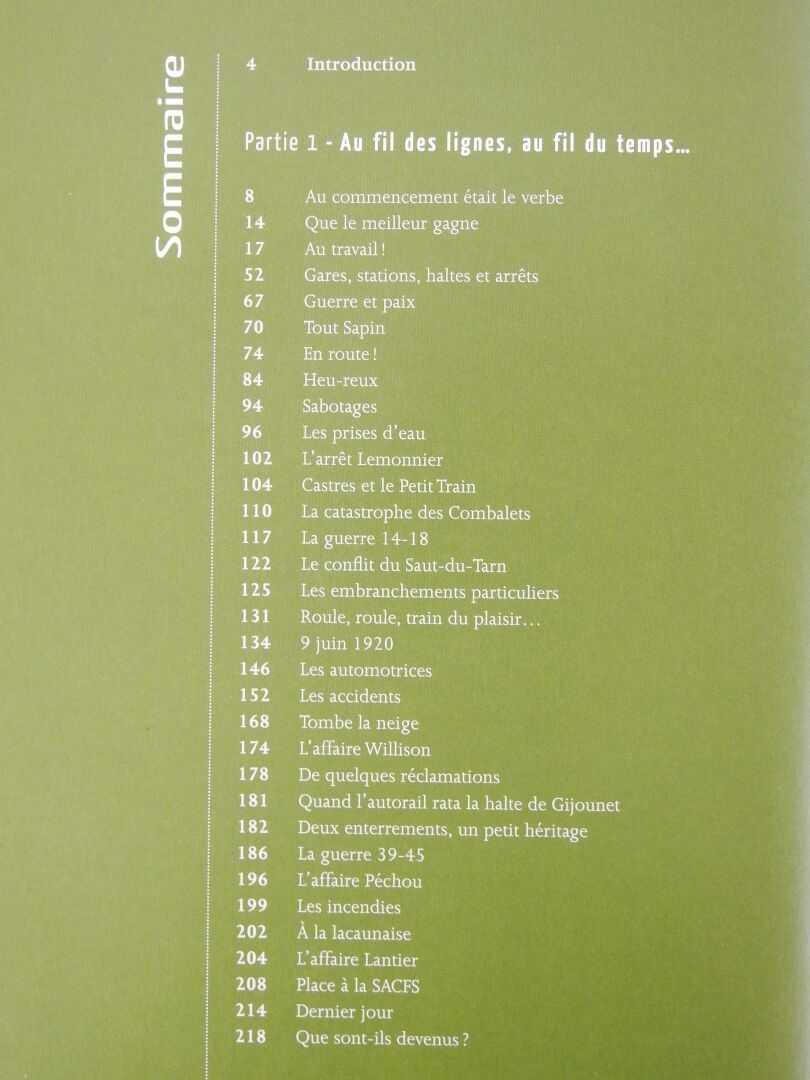 Sommaire

4 Introduction

Partie 1 - Au fil des lignes, au fil du temps…

8 Au commencement était le verbe
14 Que le meilleur gagne
17 Au travail !
52 Gares, stations, haltes et arrêts
67 Guerre et paix
70 Tout Sapin
74 En route !
84 Heu-reux
94 Sabotages
96 Les prises d'eau
102 L'arrêt Lemonnier
104 Castres et le Petit Train
110 La catastrophe des Combalets
117 La guerre 14-18
122 Le conflit du Saut-du-Tarn
125 Les embranchements particuliers
131 Roule, roule, train du plaisir…
134 9 juin 1920
146 Les automotrices
152 Les accidents
168 Tombe la neige
174 L'affaire Willison
178 De quelques réclamations
181 Quand l'autorail rata la halte de Gijounet
182 Deux enterrements, un petit héritage
186 La guerre 39-45
196 L'affaire Péchou
199 Les incendies
202 À la lacaunaise
204 L'affaire Lantier
208 Place à la SACFS
214 Dernier jour
218 Que sont-ils devenus ?